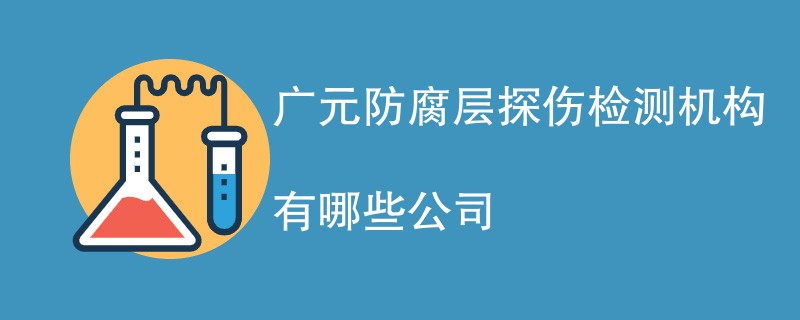 广元防腐层探伤检测机构

有哪些公司